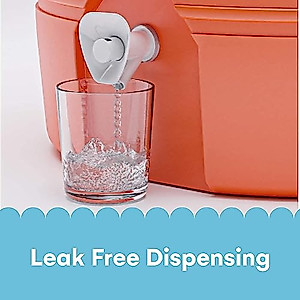 Leak Free Dispensing